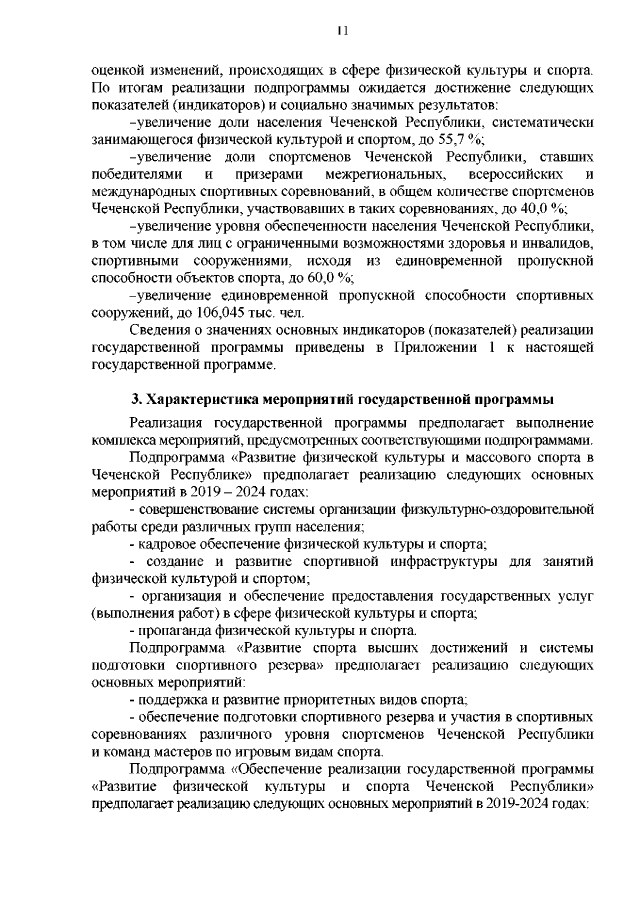 11

оценкой изменений, происходящих в сфере физической культуры и спорта. По итогам реализации подпрограммы ожидается достижение следующих показателей (индикаторов) и социально значимых результатов:

–увеличение доли населения Чеченской Республики, систематически занимающегося физической культурой и спортом, до 55,7 %;

–увеличение доли спортсменов Чеченской Республики, ставших победителями и призерами межрегиональных, всероссийских и международных спортивных соревнований, в общем количестве спортсменов Чеченской Республики, участвовавших в таких соревнованиях, до 40,0 %;

–увеличение уровня обеспеченности населения Чеченской Республики, в том числе для лиц с ограниченными возможностями здоровья и инвалидов, спортивными сооружениями, исходя из единовременной пропускной способности объектов спорта, до 60,0 %;

–увеличение единовременной пропускной способности спортивных сооружений, до 106,045 тыс. чел.

Сведения о значениях основных индикаторов (показателей) реализации государственной программы приведены в Приложении 1 к настоящей государственной программе.

3. Характеристика мероприятий государственной программы

Реализация государственной программы предполагает выполнение комплекса мероприятий, предусмотренных соответствующими подпрограммами.

Подпрограмма «Развитие физической культуры и массового спорта в Чеченской Республике» предполагает реализацию следующих основных мероприятий в 2019 – 2024 годах:

- совершенствование системы организации физкультурно-оздоровительной работы среди различных групп населения;

- кадровое обеспечение физической культуры и спорта;

- создание и развитие спортивной инфраструктуры для занятий физической культурой и спортом;

- организация и обеспечение предоставления государственных услуг (выполнения работ) в сфере физической культуры и спорта;

- пропаганда физической культуры и спорта.

Подпрограмма «Развитие спорта высших достижений и системы подготовки спортивного резерва» предполагает реализацию следующих основных мероприятий:

- поддержка и развитие приоритетных видов спорта;

- обеспечение подготовки спортивного резерва и участия в спортивных соревнованиях различного уровня спортсменов Чеченской Республики и команд мастеров по игровым видам спорта.

Подпрограмма «Обеспечение реализации государственной программы «Развитие физической культуры и спорта Чеченской Республики» предполагает реализацию следующих основных мероприятий в 2019-2024 годах: